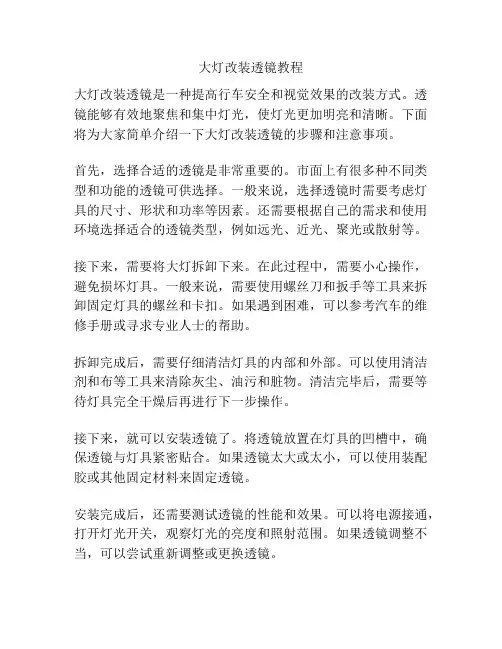 大灯改装透镜教程

大灯改装透镜是一种提高行车安全和视觉效果的改装方式。透镜能够有效地聚焦和集中灯光，使灯光更加明亮和清晰。下面将为大家简单介绍一下大灯改装透镜的步骤和注意事项。

首先，选择合适的透镜是非常重要的。市面上有很多种不同类型和功能的透镜可供选择。一般来说，选择透镜时需要考虑灯具的尺寸、形状和功率等因素。还需要根据自己的需求和使用环境选择适合的透镜类型，例如远光、近光、聚光或散射等。

接下来，需要将大灯拆卸下来。在此过程中，需要小心操作，避免损坏灯具。一般来说，需要使用螺丝刀和扳手等工具来拆卸固定灯具的螺丝和卡扣。如果遇到困难，可以参考汽车的维修手册或寻求专业人士的帮助。

拆卸完成后，需要仔细清洁灯具的内部和外部。可以使用清洁剂和布等工具来清除灰尘、油污和脏物。清洁完毕后，需要等待灯具完全干燥后再进行下一步操作。

接下来，就可以安装透镜了。将透镜放置在灯具的凹槽中，确保透镜与灯具紧密贴合。如果透镜太大或太小，可以使用装配胶或其他固定材料来固定透镜。

安装完成后，还需要测试透镜的性能和效果。可以将电源接通，打开灯光开关，观察灯光的亮度和照射范围。如果透镜调整不当，可以尝试重新调整或更换透镜。